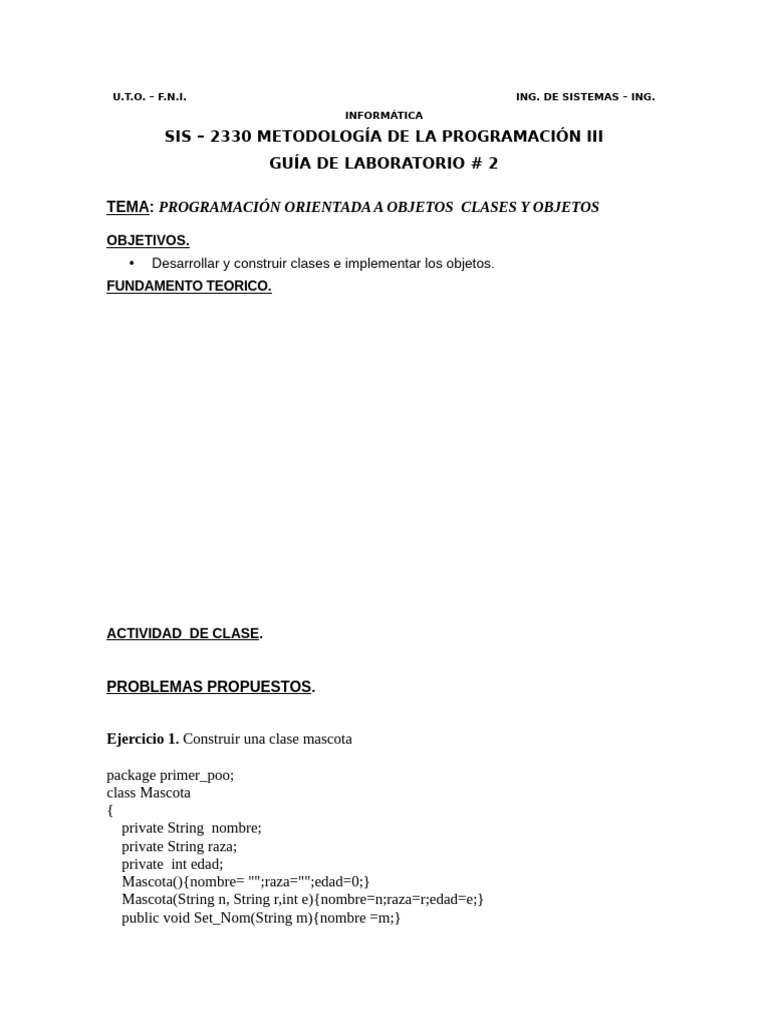 U.T.O. – F.N.I. ING. DE SISTEMAS – ING. INFORMÁTICA

SIS – 2330 METODOLOGÍA DE LA PROGRAMACIÓN III

GUÍA DE LABORATORIO # 2

TEMA: PROGRAMACIÓN ORIENTADA A OBJETOS CLASES Y OBJETOS

OBJETIVOS.

• Desarrollar y construir clases e implementar los objetos.

FUNDAMENTO TEORICO.

ACTIVIDAD DE CLASE.

PROBLEMAS PROPUESTOS.

Ejercicio 1. Construir una clase mascota

package primer_poo;
class Mascota
{
private String nombre;
private String raza;
private int edad;
Mascota(){nombre= "";raza="";edad=0;}
Mascota(String n, String r,int e){nombre=n;raza=r;edad=e;}
public void Set_Nom(String m){nombre =m;}